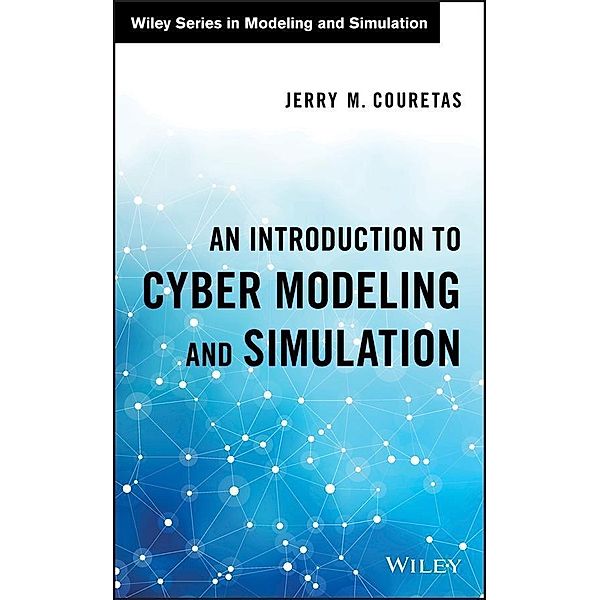 Wiley Series in Modeling and Simulation

JERRY M. COURETAS

AN INTRODUCTION TO CYBER MODELING AND SIMULATION

WILEY